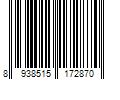 8 938515 172870